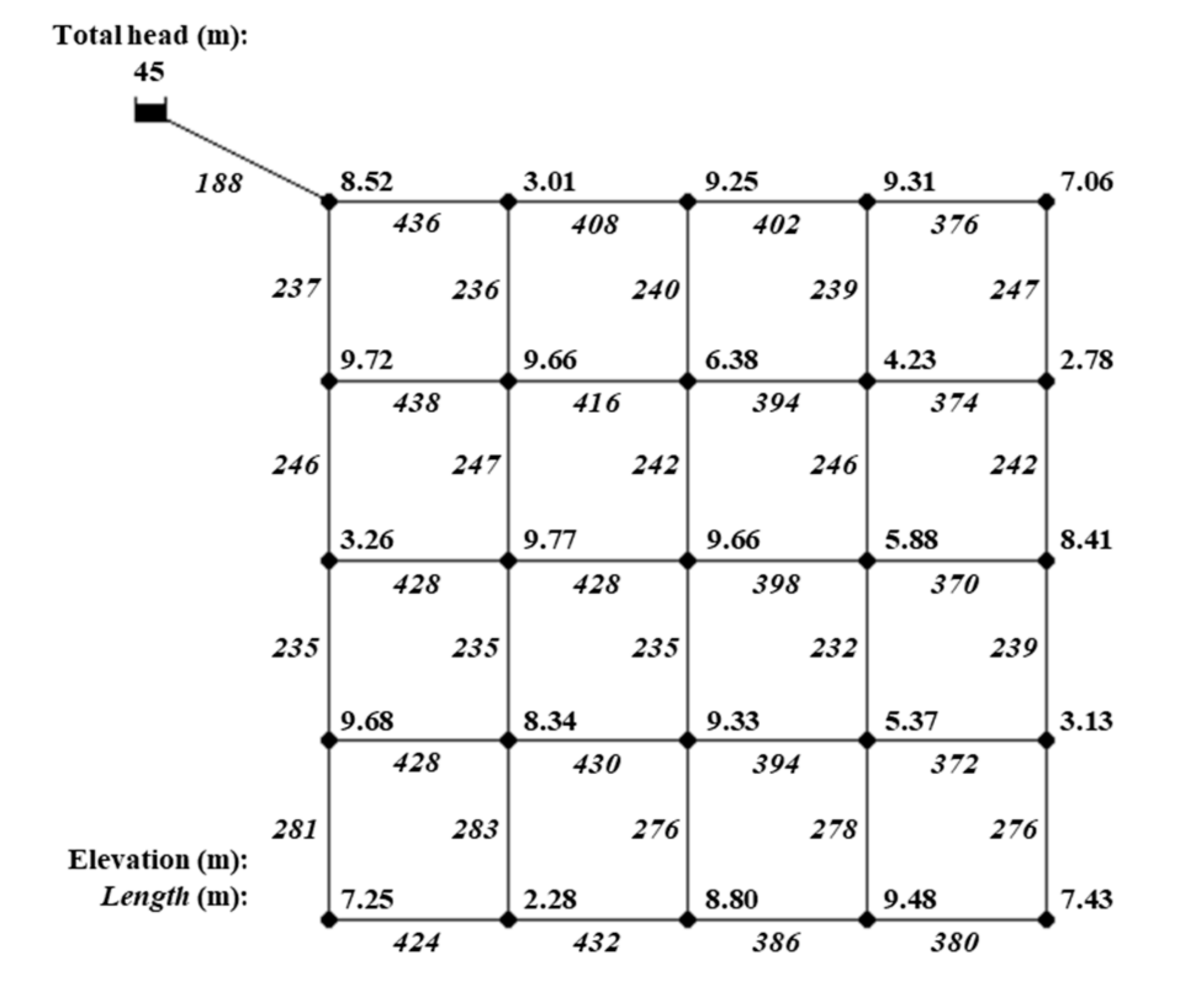 Total head (m):
45

188

8.52 3.01 9.25 9.31 7.06

436 408 402 376

237 236 240 239 247

9.72 9.66 6.38 4.23 2.78

438 416 394 374

246 247 242 246 242

3.26 9.77 9.66 5.88 8.41

428 428 398 370

235 235 235 232 239

9.68 8.34 9.33 5.37 3.13

428 430 394 372

281 283 276 278 276

Elevation (m):
Length (m):

7.25 2.28 8.80 9.48 7.43

424 432 386 380